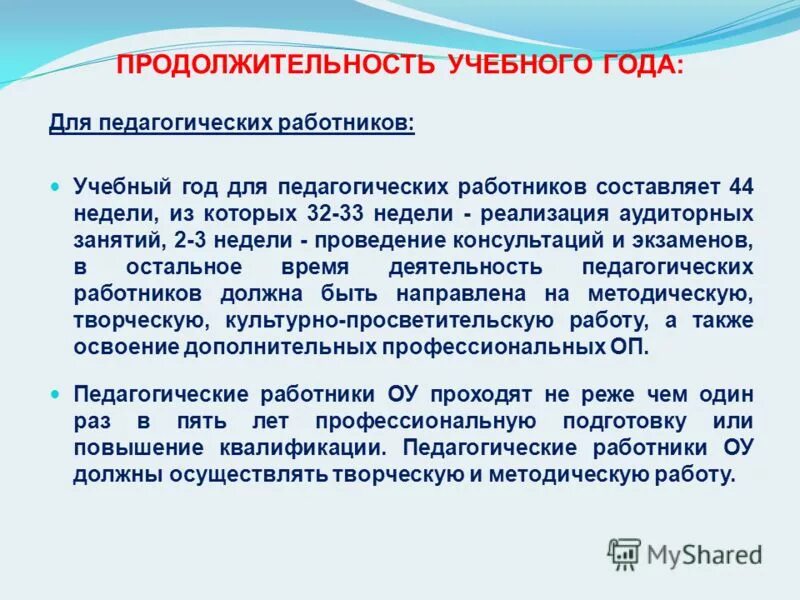 ПРОДОЛЖИТЕЛЬНОСТЬ УЧЕБНОГО ГОДА:

Для педагогических работников:

Учебный год для педагогических работников составляет 44 недели, из которых 32-33 недели - реализация аудиторных занятий, 2-3 недели - проведение консультаций и экзаменов, в остальное время деятельность педагогических работников должна быть направлена на методическую, творческую, культурно-просветительскую работу, а также освоение дополнительных профессиональных ОП.

Педагогические работники ОУ проходят не реже чем один раз в пять лет профессиональную подготовку или повышение квалификации. Педагогические работники ОУ должны осуществлять творческую и методическую работу.

MyShared